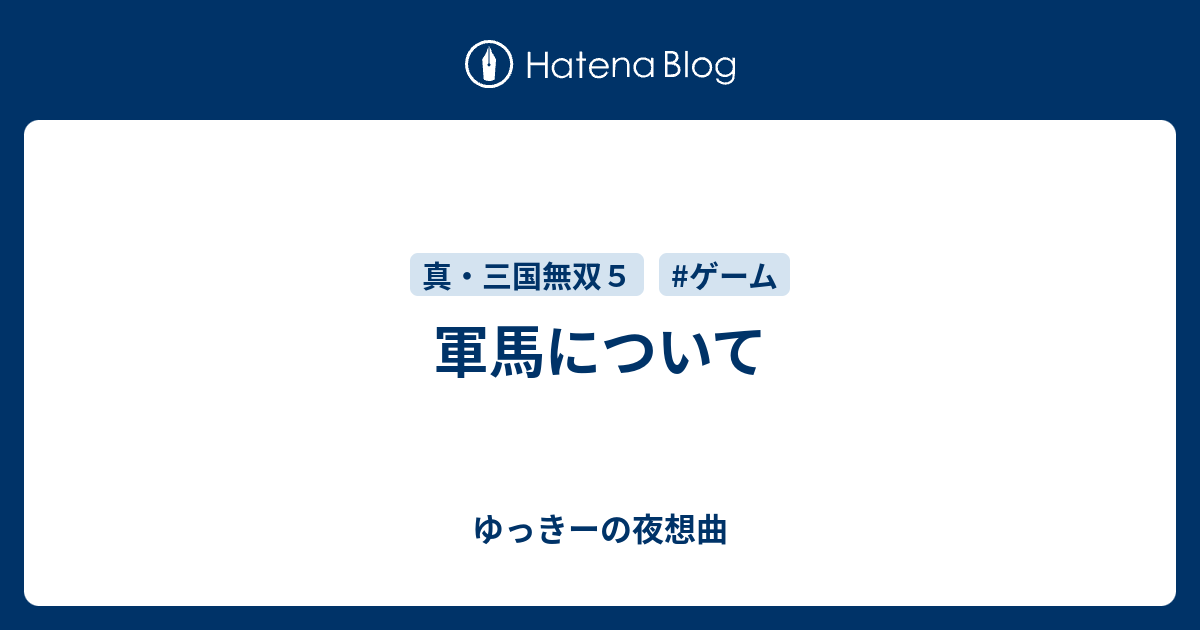 Hatena Blog

真・三国無双５

#ゲーム

軍馬について

ゆっきーの夜想曲